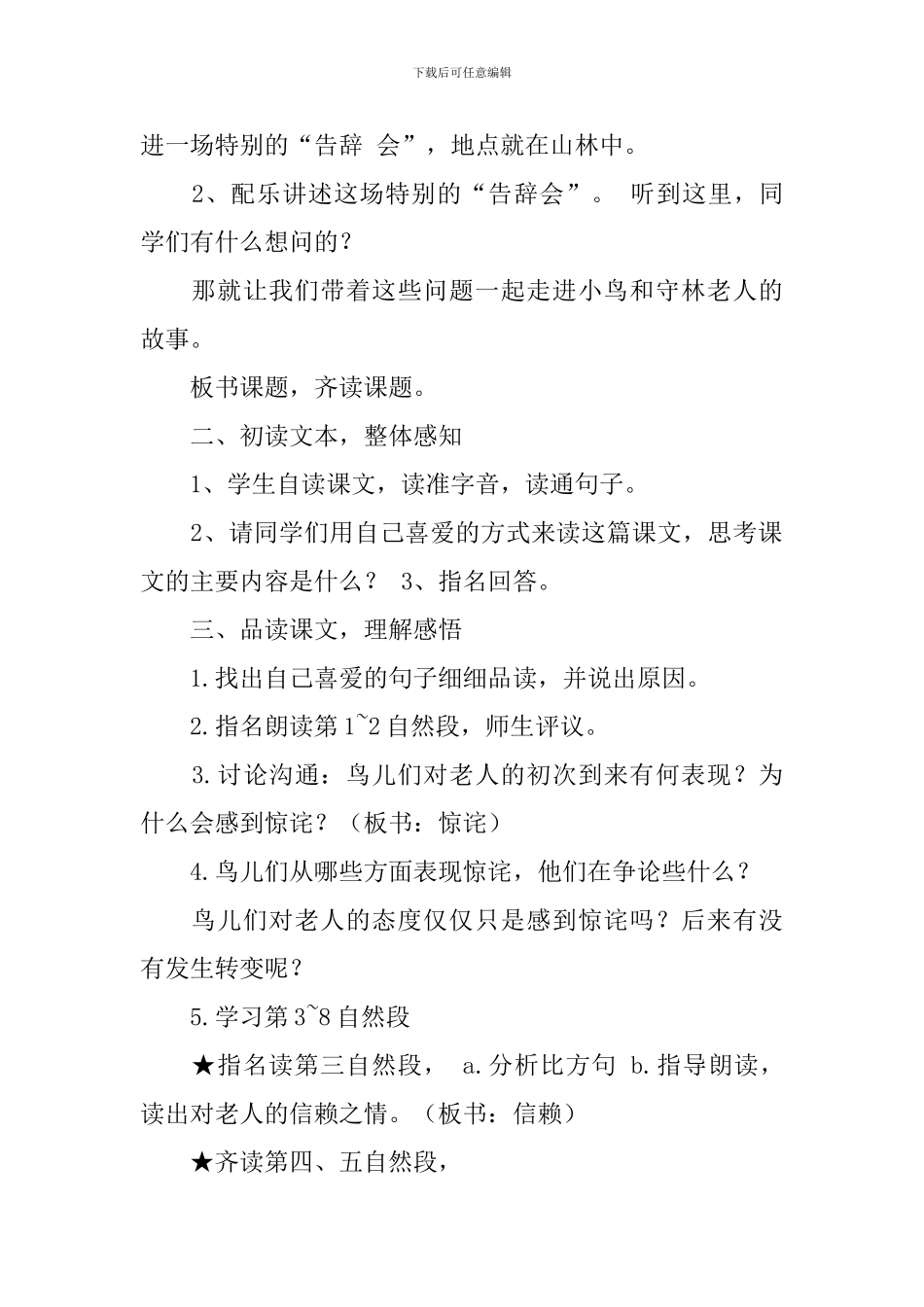 下载后可任意编辑

进一场特别的“告辞 会”，地点就在山林中。

2、配乐讲述这场特别的“告辞会”。 听到这里，同学们有什么想问的？

那就让我们带着这些问题一起走进小鸟和守林老人的故事。

板书课题，齐读课题。

二、初读文本，整体感知

1、学生自读课文，读准字音，读通句子。

2、请同学们用自己喜爱的方式来读这篇课文，思考课文的主要内容是什么？ 3、指名回答。

三、品读课文，理解感悟

1.找出自己喜爱的句子细细品读，并说出原因。

2.指名朗读第1~2自然段，师生评议。

3.讨论沟通：鸟儿们对老人的初次到来有何表现？为什么会感到惊诧？（板书：惊诧）

4.鸟儿们从哪些方面表现惊诧，他们在争论些什么？

鸟儿们对老人的态度仅仅只是感到惊诧吗？后来有没有发生转变呢？

5.学习第3~8自然段

★指名读第三自然段， a.分析比方句 b.指导朗读，读出对老人的信赖之情。（板书：信赖）

★齐读第四、五自然段，